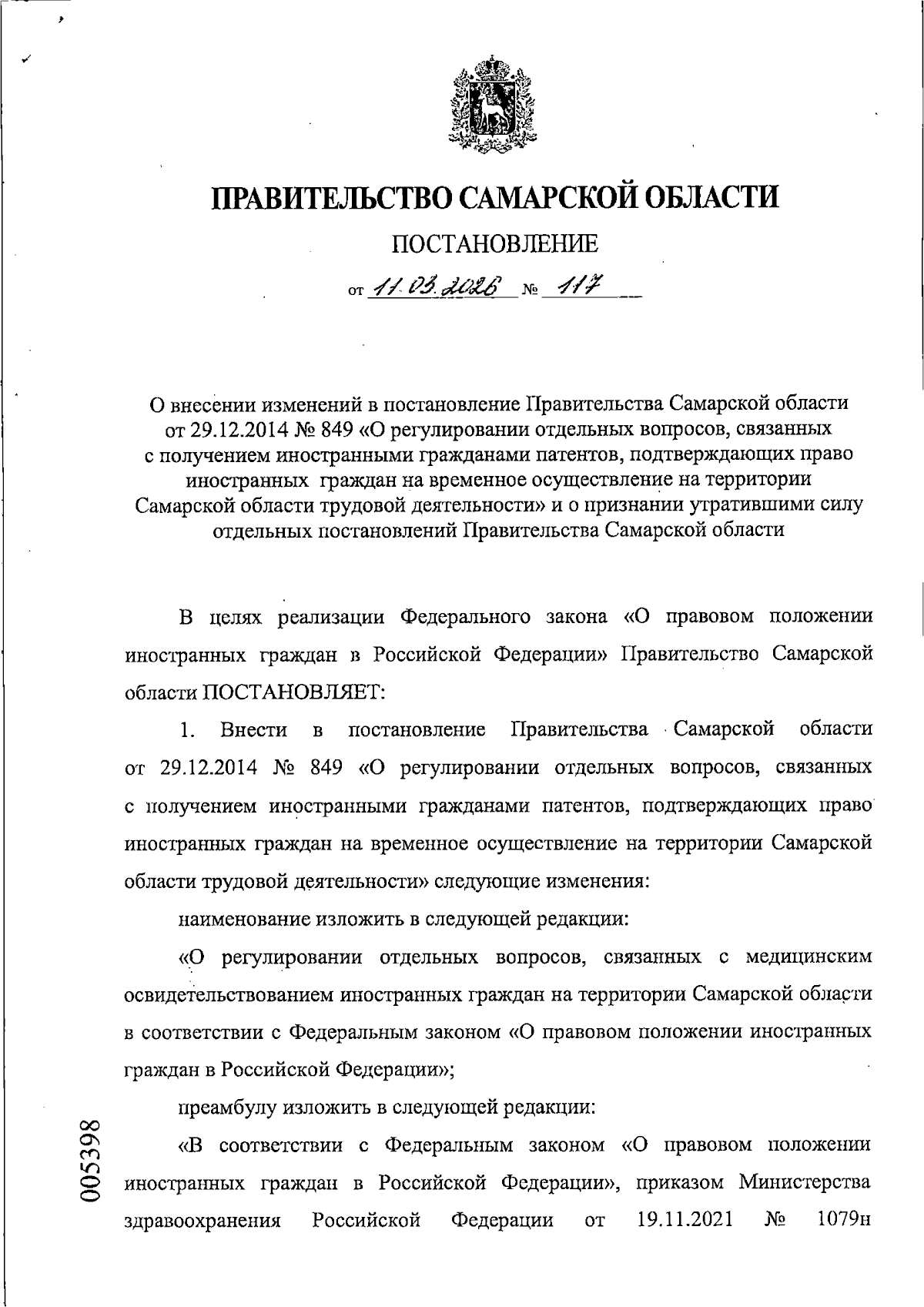 ПРАВИТЕЛЬСТВО САМАРСКОЙ ОБЛАСТИ

ПОСТАНОВЛЕНИЕ

от 11.03.2026 № 117

О внесении изменений в постановление Правительства Самарской области от 29.12.2014 № 849 «О регулировании отдельных вопросов, связанных с получением иностранными гражданами патентов, подтверждающих право иностранных граждан на временное осуществление на территории Самарской области трудовой деятельности» и о признании утратившими силу отдельных постановлений Правительства Самарской области

В целях реализации Федерального закона «О правовом положении иностранных граждан в Российской Федерации» Правительство Самарской области ПОСТАНОВЛЯЕТ:

1. Внести в постановление Правительства Самарской области от 29.12.2014 № 849 «О регулировании отдельных вопросов, связанных с получением иностранными гражданами патентов, подтверждающих право иностранных граждан на временное осуществление на территории Самарской области трудовой деятельности» следующие изменения:

наименование изложить в следующей редакции:

«О регулировании отдельных вопросов, связанных с медицинским освидетельствованием иностранных граждан на территории Самарской области в соответствии с Федеральным законом «О правовом положении иностранных граждан в Российской Федерации»;

преамбулу изложить в следующей редакции:

«В соответствии с Федеральным законом «О правовом положении иностранных граждан в Российской Федерации», приказом Министерства здравоохранения Российской Федерации от 19.11.2021 № 1079н

005398